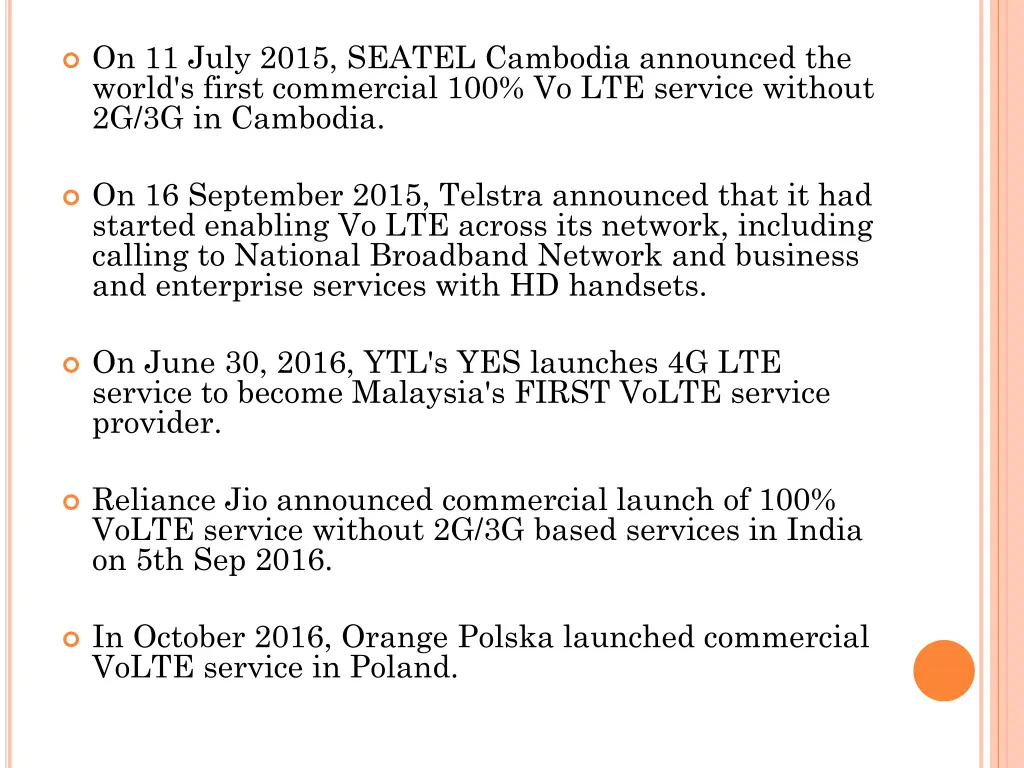 On 11 July 2015, SEATEL Cambodia announced the world's first commercial 100% Vo LTE service without 2G/3G in Cambodia.

On 16 September 2015, Telstra announced that it had started enabling Vo LTE across its network, including calling to National Broadband Network and business and enterprise services with HD handsets.

On June 30, 2016, YTL's YES launches 4G LTE service to become Malaysia's FIRST VoLTE service provider.

Reliance Jio announced commercial launch of 100% VoLTE service without 2G/3G based services in India on 5th Sep 2016.

In October 2016, Orange Polska launched commercial VoLTE service in Poland.